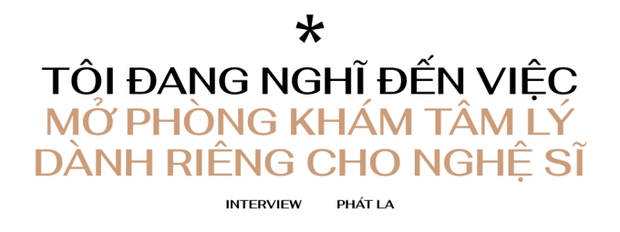 *

TÔI ĐANG NGHĨ ĐẾN VIỆC MỞ PHÒNG KHÁM TÂM LÝ DÀNH RIÊNG CHO NGHỆ SĨ

INTERVIEW PHÁT LA